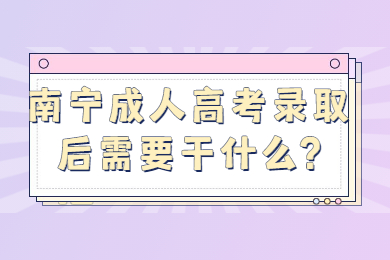 南宁成人高考录取后需要干什么?